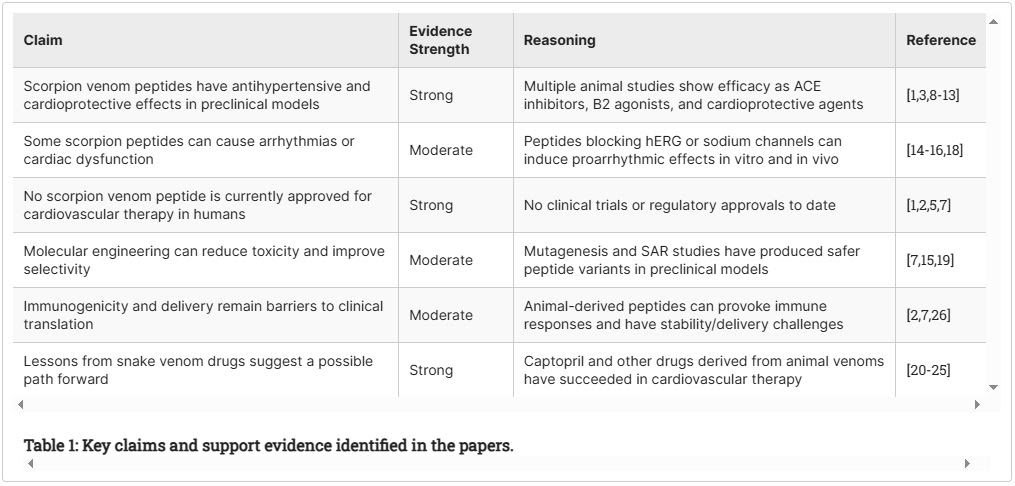 | Claim | Evidence Strength | Reasoning | Reference |
|---|---|---|---|
| Scorpion venom peptides have antihypertensive and cardioprotective effects in preclinical models | Strong | Multiple animal studies show efficacy as ACE inhibitors, B2 agonists, and cardioprotective agents | [1,3,8-13] |
| Some scorpion peptides can cause arrhythmias or cardiac dysfunction | Moderate | Peptides blocking hERG or sodium channels can induce proarrhythmic effects in vitro and in vivo | [14-16,18] |
| No scorpion venom peptide is currently approved for cardiovascular therapy in humans | Strong | No clinical trials or regulatory approvals to date | [1,2,5,7] |
| Molecular engineering can reduce toxicity and improve selectivity | Moderate | Mutagenesis and SAR studies have produced safer peptide variants in preclinical models | [7,15,19] |
| Immunogenicity and delivery remain barriers to clinical translation | Moderate | Animal-derived peptides can provoke immune responses and have stability/delivery challenges | [2,7,26] |
| Lessons from snake venom drugs suggest a possible path forward | Strong | Captopril and other drugs derived from animal venoms have succeeded in cardiovascular therapy | [20-25] |

Table 1: Key claims and support evidence identified in the papers.